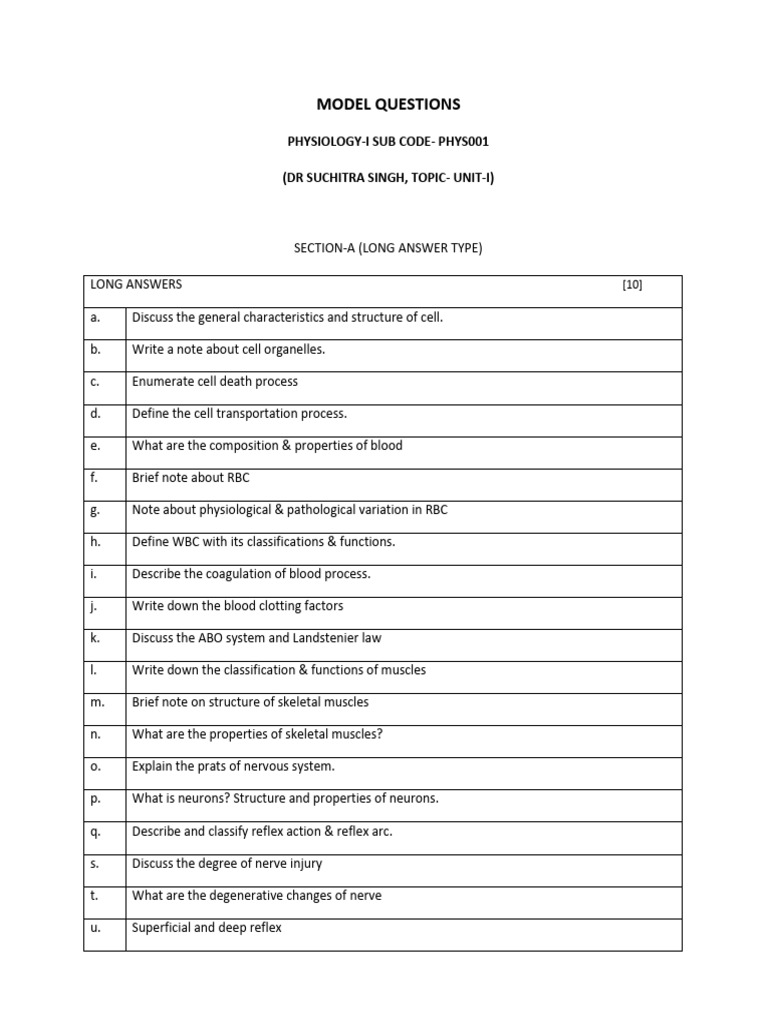 MODEL QUESTIONS

PHYSIOLOGY-I SUB CODE- PHYS001

(DR SUCHITRA SINGH, TOPIC- UNIT-I)

SECTION-A (LONG ANSWER TYPE)

| LONG ANSWERS | [10] |
|---|---|
| a. | Discuss the general characteristics and structure of cell. |
| b. | Write a note about cell organelles. |
| c. | Enumerate cell death process |
| d. | Define the cell transportation process. |
| e. | What are the composition & properties of blood |
| f. | Brief note about RBC |
| g. | Note about physiological & pathological variation in RBC |
| h. | Define WBC with its classifications & functions. |
| i. | Describe the coagulation of blood process. |
| j. | Write down the blood clotting factors |
| k. | Discuss the ABO system and Landstenier law |
| l. | Write down the classification & functions of muscles |
| m. | Brief note on structure of skeletal muscles |
| n. | What are the properties of skeletal muscles? |
| o. | Explain the prats of nervous system. |
| p. | What is neurons? Structure and properties of neurons. |
| q. | Describe and classify reflex action & reflex arc. |
| s. | Discuss the degree of nerve injury |
| t. | What are the degenerative changes of nerve |
| u. | Superficial and deep reflex |